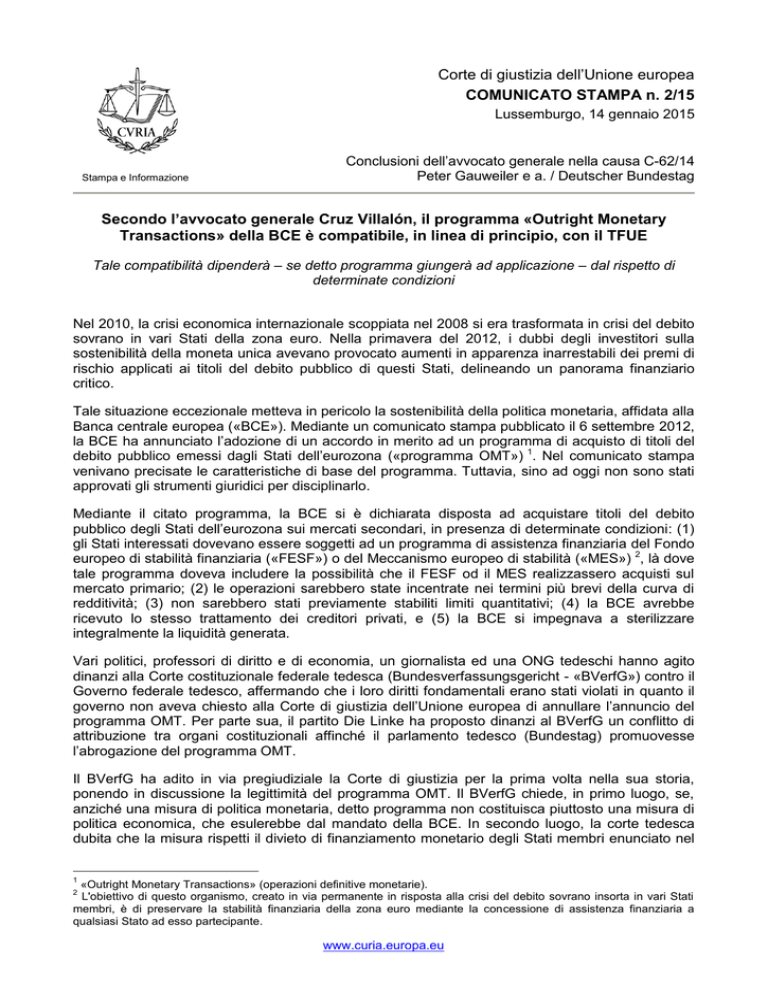 CVRIA

Stampa e Informazione

Corte di giustizia dell'Unione europea
COMUNICATO STAMPA n. 2/15
Lussemburgo, 14 gennaio 2015

Conclusioni dell'avvocato generale nella causa C-62/14
Peter Gauweiler e a. / Deutscher Bundestag

Secondo l'avvocato generale Cruz Villalón, il programma «Outright Monetary Transactions» della BCE è compatibile, in linea di principio, con il TFUE

Tale compatibilità dipenderà – se detto programma giungerà ad applicazione – dal rispetto di determinate condizioni

Nel 2010, la crisi economica internazionale scoppiata nel 2008 si era trasformata in crisi del debito sovrano in vari Stati della zona euro. Nella primavera del 2012, i dubbi degli investitori sulla sostenibilità della moneta unica avevano provocato aumenti in apparenza inarrestabili dei premi di rischio applicati ai titoli del debito pubblico di questi Stati, delineando un panorama finanziario critico.

Tale situazione eccezionale metteva in pericolo la sostenibilità della politica monetaria, affidata alla Banca centrale europea («BCE»). Mediante un comunicato stampa pubblicato il 6 settembre 2012, la BCE ha annunciato l'adozione di un accordo in merito ad un programma di acquisto di titoli del debito pubblico emessi dagli Stati dell'eurozona («programma OMT») $^1$. Nel comunicato stampa venivano precisate le caratteristiche di base del programma. Tuttavia, sino ad oggi non sono stati approvati gli strumenti giuridici per disciplinarlo.

Mediante il citato programma, la BCE si è dichiarata disposta ad acquistare titoli del debito pubblico degli Stati dell'eurozona sui mercati secondari, in presenza di determinate condizioni: (1) gli Stati interessati dovevano essere soggetti ad un programma di assistenza finanziaria del Fondo europeo di stabilità finanziaria («FESF») o del Meccanismo europeo di stabilità («MES») $^2$, là dove tale programma doveva includere la possibilità che il FESF od il MES realizzassero acquisti sul mercato primario; (2) le operazioni sarebbero state incentrate nei termini più brevi della curva di redditività; (3) non sarebbero stati previamente stabiliti limiti quantitativi; (4) la BCE avrebbe ricevuto lo stesso trattamento dei creditori privati, e (5) la BCE si impegnava a sterilizzare integralmente la liquidità generata.

Vari politici, professori di diritto e di economia, un giornalista ed una ONG tedeschi hanno agito dinanzi alla Corte costituzionale federale tedesca (Bundesverfassungsgericht - «BVerfG») contro il Governo federale tedesco, affermando che i loro diritti fondamentali erano stati violati in quanto il governo non aveva chiesto alla Corte di giustizia dell'Unione europea di annullare l'annuncio del programma OMT. Per parte sua, il partito Die Linke ha proposto dinanzi al BVerfG un conflitto di attribuzione tra organi costituzionali affinché il parlamento tedesco (Bundestag) promuovesse l'abrogazione del programma OMT.

Il BVerfG ha adito in via pregiudiziale la Corte di giustizia per la prima volta nella sua storia, ponendo in discussione la legittimità del programma OMT. Il BVerfG chiede, in primo luogo, se, anziché una misura di politica monetaria, detto programma non costituisca piuttosto una misura di politica economica, che esulerebbe dal mandato della BCE. In secondo luogo, la corte tedesca dubita che la misura rispetti il divieto di finanziamento monetario degli Stati membri enunciato nel

$^1$ «Outright Monetary Transactions» (operazioni definitive monetarie).
$^2$ L'obiettivo di questo organismo, creato in via permanente in risposta alla crisi del debito sovrano insorta in vari Stati membri, è di preservare la stabilità finanziaria della zona euro mediante la concessione di assistenza finanziaria a qualsiasi Stato ad esso partecipante.

www.curia.europa.eu